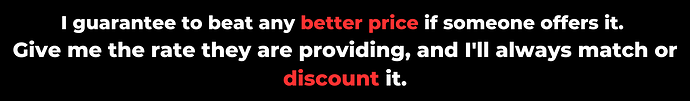 I guarantee to beat any better price if someone offers it.
Give me the rate they are providing, and I'll always match or discount it.